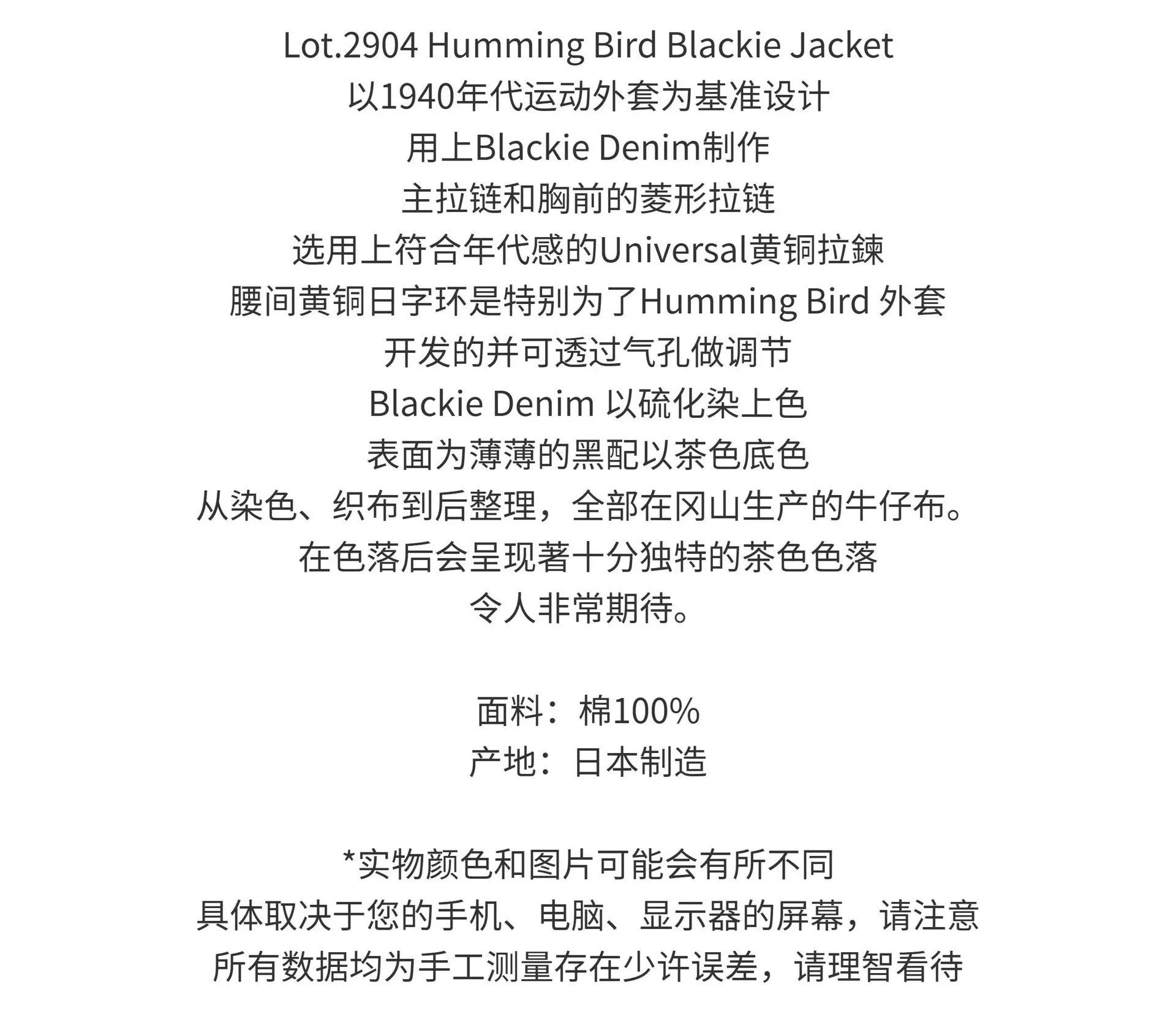 Lot.2904 Humming Bird Blackie Jacket
以1940年代运动外套为基准设计
用上Blackie Denim制作
主拉链和胸前的菱形拉链
选用上符合年代感的Universal黄铜拉鍊
腰间黄铜日字环是特别为了Humming Bird 外套
开发的并可透过气孔做调节
Blackie Denim 以硫化染上色
表面为薄薄的黑配以茶色底色
从染色、织布到后整理，全部在冈山生产的牛仔布。
在色落后会呈现著十分独特的茶色色落
令人非常期待。

面料：棉100%
产地：日本制造

*实物颜色和图片可能会有所不同
具体取决于您的手机、电脑、显示器的屏幕，请注意
所有数据均为手工测量存在少许误差，请理智看待